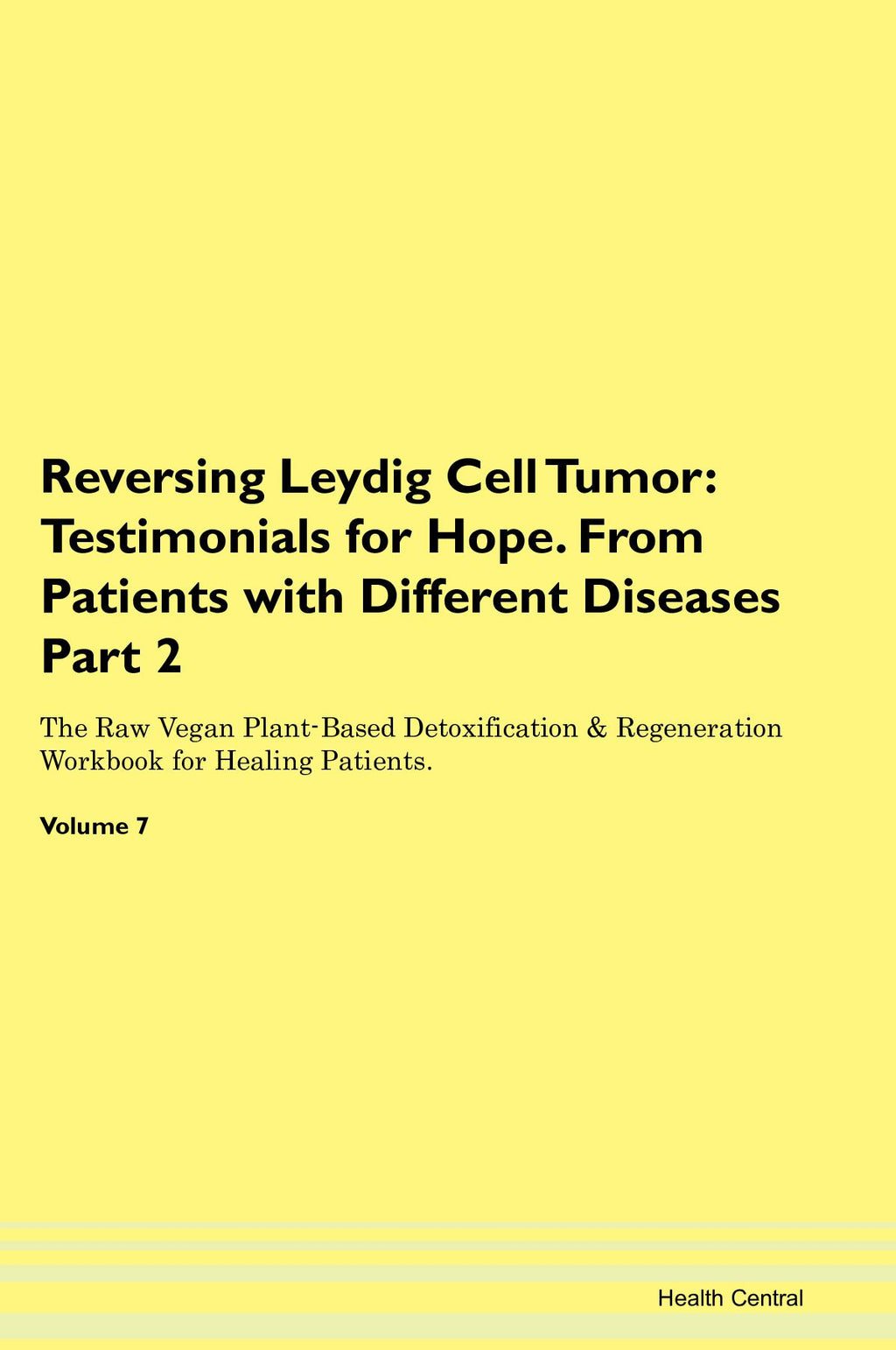 Reversing Leydig Cell Tumor: Testimonials for Hope. From Patients with Different Diseases Part 2

The Raw Vegan Plant-Based Detoxification & Regeneration Workbook for Healing Patients.

Volume 7

Health Central